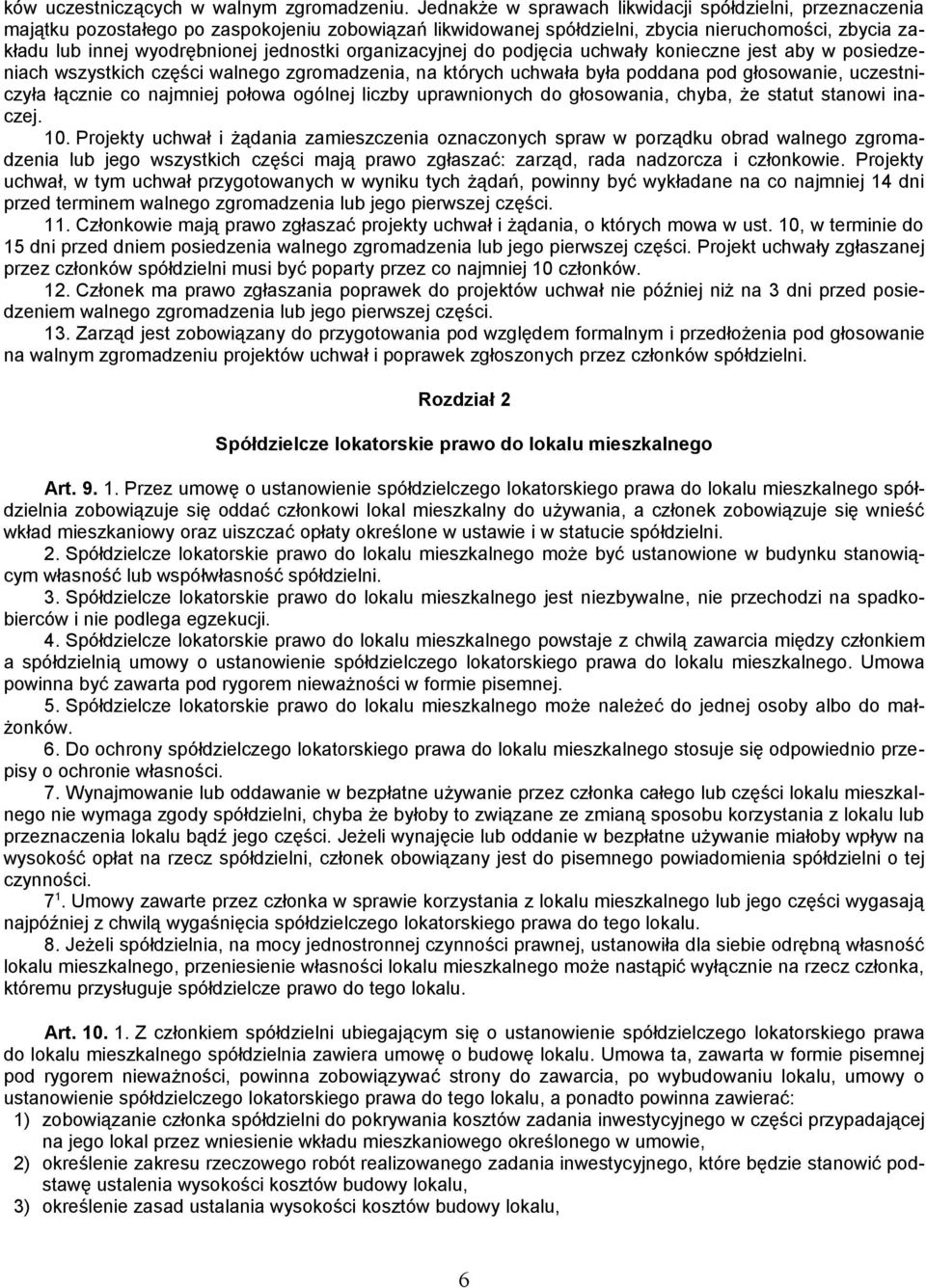 ków uczestniczących w walnym zgromadzeniu. Jednakże w sprawach likwidacji spółdzielni, przeznaczenia majątku pozostałego po zaspokojeniu zobowiązań likwidowanej spółdzielni, zbycia nieruchomości, zbycia zakładu lub innej wyodrębnionej jednostki organizacyjnej do podjęcia uchwały konieczne jest aby w posiedzeniach wszystkich części walnego zgromadzenia, na których uchwała była poddana pod głosowanie, uczestniczyła łącznie co najmniej połowa ogólnej liczby uprawnionych do głosowania, chyba, że statut stanowi inaczej.

10. Projekty uchwał i żądania zamieszczenia oznaczonych spraw w porządku obrad walnego zgromadzenia lub jego wszystkich części mają prawo zgłaszać: zarząd, rada nadzorcza i członkowie. Projekty uchwał, w tym uchwał przygotowanych w wyniku tych żądań, powinny być wykładane na co najmniej 14 dni przed terminem walnego zgromadzenia lub jego pierwszej części.

11. Członkowie mają prawo zgłaszać projekty uchwał i żądania, o których mowa w ust. 10, w terminie do 15 dni przed dniem posiedzenia walnego zgromadzenia lub jego pierwszej części. Projekt uchwały zgłaszanej przez członków spółdzielni musi być poparty przez co najmniej 10 członków.

12. Członek ma prawo zgłaszania poprawek do projektów uchwał nie później niż na 3 dni przed posiedzeniem walnego zgromadzenia lub jego pierwszej części.

13. Zarząd jest zobowiązany do przygotowania pod względem formalnym i przedłożenia pod głosowanie na walnym zgromadzeniu projektów uchwał i poprawek zgłoszonych przez członków spółdzielni.

Rozdział 2

Spółdzielcze lokatorskie prawo do lokalu mieszkalnego

Art. 9. 1. Przez umowę o ustanowienie spółdzielczego lokatorskiego prawa do lokalu mieszkalnego spółdzielnia zobowiązuje się oddać członkowi lokal mieszkalny do używania, a członek zobowiązuje się wnieść wkład mieszkaniowy oraz uiszczać opłaty określone w ustawie i w statucie spółdzielni.

2. Spółdzielcze lokatorskie prawo do lokalu mieszkalnego może być ustanowione w budynku stanowiącym własność lub współwłasność spółdzielni.

3. Spółdzielcze lokatorskie prawo do lokalu mieszkalnego jest niezbywalne, nie przechodzi na spadkobierców i nie podlega egzekucji.

4. Spółdzielcze lokatorskie prawo do lokalu mieszkalnego powstaje z chwilą zawarcia między członkiem a spółdzielnią umowy o ustanowienie spółdzielczego lokatorskiego prawa do lokalu mieszkalnego. Umowa powinna być zawarta pod rygorem nieważności w formie pisemnej.

5. Spółdzielcze lokatorskie prawo do lokalu mieszkalnego może należeć do jednej osoby albo do małżonków.

6. Do ochrony spółdzielczego lokatorskiego prawa do lokalu mieszkalnego stosuje się odpowiednio przepisy o ochronie własności.

7. Wynajmowanie lub oddawanie w bezpłatne używanie przez członka całego lub części lokalu mieszkalnego nie wymaga zgody spółdzielni, chyba że byłoby to związane ze zmianą sposobu korzystania z lokalu lub przeznaczenia lokalu bądź jego części. Jeżeli wynajęcie lub oddanie w bezpłatne używanie miałoby wpływ na wysokość opłat na rzecz spółdzielni, członek obowiązany jest do pisemnego powiadomienia spółdzielni o tej czynności.

$7^1$. Umowy zawarte przez członka w sprawie korzystania z lokalu mieszkalnego lub jego części wygasają najpóźniej z chwilą wygaśnięcia spółdzielczego lokatorskiego prawa do tego lokalu.

8. Jeżeli spółdzielnia, na mocy jednostronnej czynności prawnej, ustanowiła dla siebie odrębną własność lokalu mieszkalnego, przeniesienie własności lokalu mieszkalnego może nastąpić wyłącznie na rzecz członka, któremu przysługuje spółdzielcze prawo do tego lokalu.

Art. 10. 1. Z członkiem spółdzielni ubiegającym się o ustanowienie spółdzielczego lokatorskiego prawa do lokalu mieszkalnego spółdzielnia zawiera umowę o budowę lokalu. Umowa ta, zawarta w formie pisemnej pod rygorem nieważności, powinna zobowiązywać strony do zawarcia, po wybudowaniu lokalu, umowy o ustanowienie spółdzielczego lokatorskiego prawa do tego lokalu, a ponadto powinna zawierać:
1) zobowiązanie członka spółdzielni do pokrywania kosztów zadania inwestycyjnego w części przypadającej na jego lokal przez wniesienie wkładu mieszkaniowego określonego w umowie,
2) określenie zakresu rzeczowego robót realizowanego zadania inwestycyjnego, które będzie stanowić podstawę ustalenia wysokości kosztów budowy lokalu,
3) określenie zasad ustalania wysokości kosztów budowy lokalu,

6